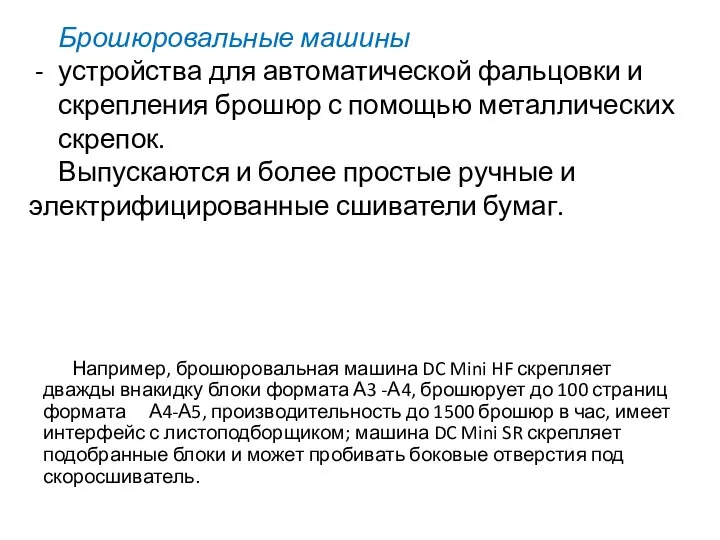 Брошюровальные машины

- устройства для автоматической фальцовки и скрепления брошюр с помощью металлических скрепок.

Выпускаются и более простые ручные и электрифицированные сшиватели бумаг.

Например, брошюровальная машина DC Mini HF скрепляет дважды внакидку блоки формата А3 -А4, брошюрует до 100 страниц формата А4-А5, производительность до 1500 брошюр в час, имеет интерфейс с листоподборщиком; машина DC Mini SR скрепляет подобранные блоки и может пробивать боковые отверстия под скоросшиватель.